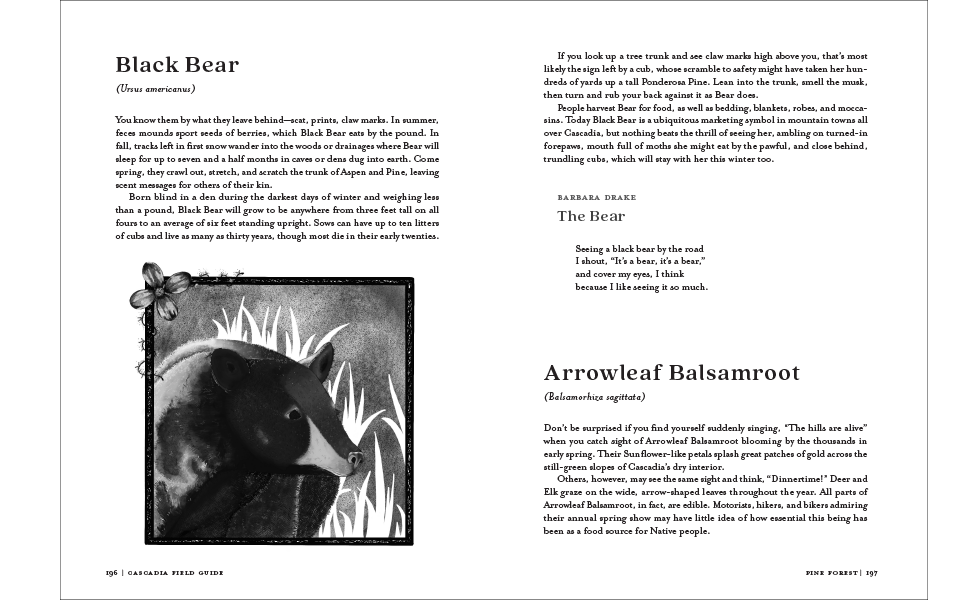 Black Bear

(Ursus americanus)

You know them by what they leave behind—scat, prints, claw marks. In summer, feces mounds sport seeds of berries, which Black Bear eats by the pound. In fall, tracks left in first snow wander into the woods or drainages where Bear will sleep for up to seven and a half months in caves or dens dug into earth. Come spring, they crawl out, stretch, and scratch the trunk of Aspen and Pine, leaving scent messages for others of their kin.

Born blind in a den during the darkest days of winter and weighing less than a pound, Black Bear will grow to be anywhere from three feet tall on all fours to an average of six feet standing upright. Sows can have up to ten litters of cubs and live as many as thirty years, though most die in their early twenties.

196 | CASCADIA FIELD GUIDE

If you look up a tree trunk and see claw marks high above you, that's most likely the sign left by a cub, whose scramble to safety might have taken her hundreds of yards up a tall Ponderosa Pine. Lean into the trunk, smell the musk, then turn and rub your back against it as Bear does.

People harvest Bear for food, as well as bedding, blankets, robes, and moccasins. Today Black Bear is a ubiquitous marketing symbol in mountain towns all over Cascadia, but nothing beats the thrill of seeing her, ambling on turned-in forepaws, mouth full of moths she might eat by the pawful, and close behind, trundling cubs, which will stay with her this winter too.

BARBARA DRAKE

The Bear

Seeing a black bear by the road
I shout, "It's a bear, it's a bear,"
and cover my eyes, I think
because I like seeing it so much.

Arrowleaf Balsamroot

(Balsamorhiza sagittata)

Don't be surprised if you find yourself suddenly singing, "The hills are alive" when you catch sight of Arrowleaf Balsamroot blooming by the thousands in early spring. Their Sunflower-like petals splash great patches of gold across the still-green slopes of Cascadia's dry interior.

Others, however, may see the same sight and think, "Dinnertime!" Deer and Elk graze on the wide, arrow-shaped leaves throughout the year. All parts of Arrowleaf Balsamroot, in fact, are edible. Motorists, hikers, and bikers admiring their annual spring show may have little idea of how essential this being has been as a food source for Native people.

PINE FOREST | 197